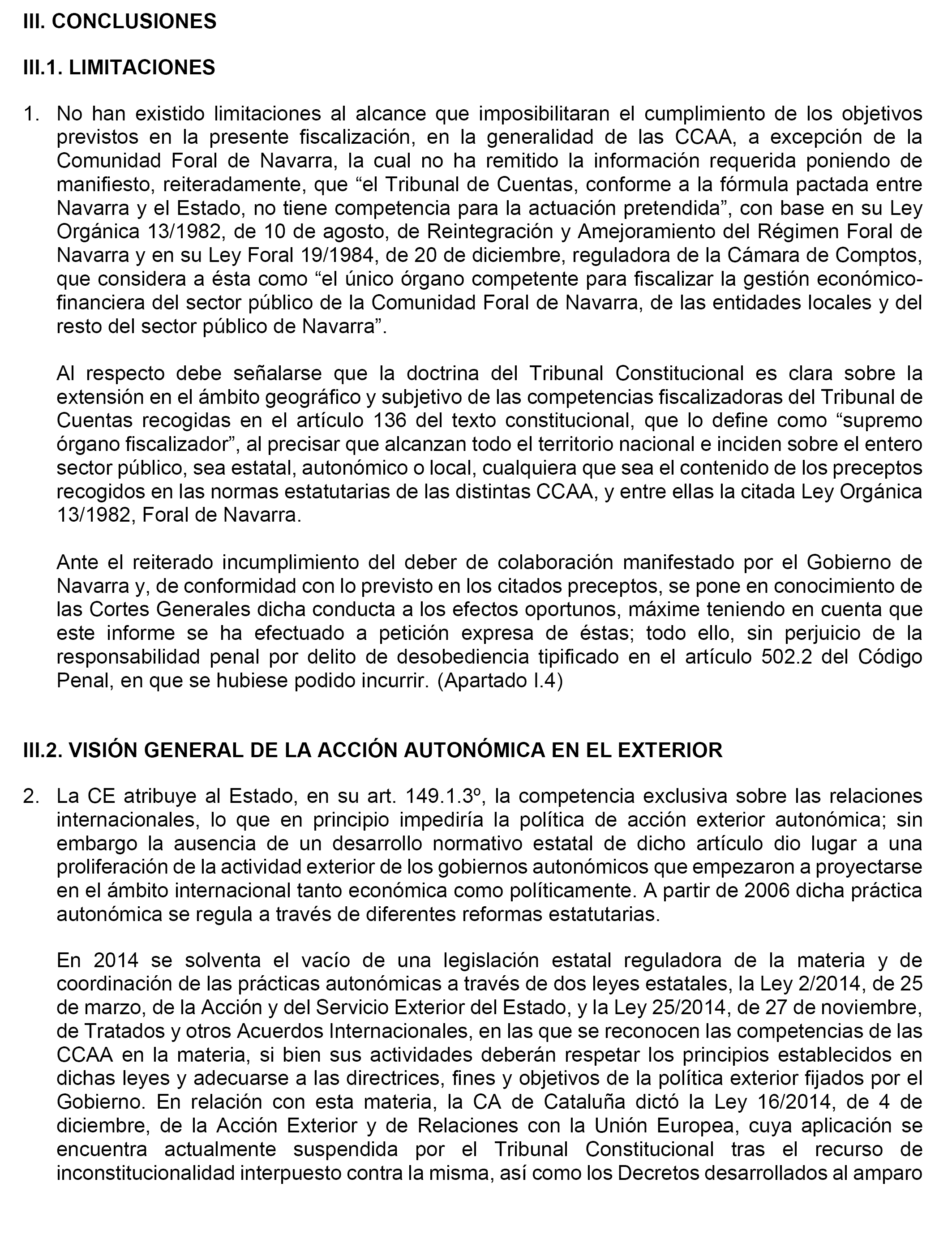 III. CONCLUSIONES

III.1. LIMITACIONES

1. No han existido limitaciones al alcance que imposibilitaran el cumplimiento de los objetivos previstos en la presente fiscalización, en la generalidad de las CCAA, a excepción de la Comunidad Foral de Navarra, la cual no ha remitido la información requerida poniendo de manifiesto, reiteradamente, que “el Tribunal de Cuentas, conforme a la fórmula pactada entre Navarra y el Estado, no tiene competencia para la actuación pretendida”, con base en su Ley Orgánica 13/1982, de 10 de agosto, de Reintegración y Amejoramiento del Régimen Foral de Navarra y en su Ley Foral 19/1984, de 20 de diciembre, reguladora de la Cámara de Comptos, que considera a ésta como “el único órgano competente para fiscalizar la gestión económico-financiera del sector público de la Comunidad Foral de Navarra, de las entidades locales y del resto del sector público de Navarra”.

Al respecto debe señalarse que la doctrina del Tribunal Constitucional es clara sobre la extensión en el ámbito geográfico y subjetivo de las competencias fiscalizadoras del Tribunal de Cuentas recogidas en el artículo 136 del texto constitucional, que lo define como “supremo órgano fiscalizador”, al precisar que alcanzan todo el territorio nacional e inciden sobre el entero sector público, sea estatal, autonómico o local, cualquiera que sea el contenido de los preceptos recogidos en las normas estatutarias de las distintas CCAA, y entre ellas la citada Ley Orgánica 13/1982, Foral de Navarra.

Ante el reiterado incumplimiento del deber de colaboración manifestado por el Gobierno de Navarra y, de conformidad con lo previsto en los citados preceptos, se pone en conocimiento de las Cortes Generales dicha conducta a los efectos oportunos, máxime teniendo en cuenta que este informe se ha efectuado a petición expresa de éstas; todo ello, sin perjuicio de la responsabilidad penal por delito de desobediencia tipificado en el artículo 502.2 del Código Penal, en que se hubiese podido incurrir. (Apartado I.4)

III.2. VISIÓN GENERAL DE LA ACCIÓN AUTONÓMICA EN EL EXTERIOR

2. La CE atribuye al Estado, en su art. 149.1.3º, la competencia exclusiva sobre las relaciones internacionales, lo que en principio impediría la política de acción exterior autonómica; sin embargo la ausencia de un desarrollo normativo estatal de dicho artículo dio lugar a una proliferación de la actividad exterior de los gobiernos autonómicos que empezaron a proyectarse en el ámbito internacional tanto económica como políticamente. A partir de 2006 dicha práctica autonómica se regula a través de diferentes reformas estatutarias.

En 2014 se solventa el vacío de una legislación estatal reguladora de la materia y de coordinación de las prácticas autonómicas a través de dos leyes estatales, la Ley 2/2014, de 25 de marzo, de la Acción y del Servicio Exterior del Estado, y la Ley 25/2014, de 27 de noviembre, de Tratados y otros Acuerdos Internacionales, en las que se reconocen las competencias de las CCAA en la materia, si bien sus actividades deberán respetar los principios establecidos en dichas leyes y adecuarse a las directrices, fines y objetivos de la política exterior fijados por el Gobierno. En relación con esta materia, la CA de Cataluña dictó la Ley 16/2014, de 4 de diciembre, de la Acción Exterior y de Relaciones con la Unión Europea, cuya aplicación se encuentra actualmente suspendida por el Tribunal Constitucional tras el recurso de inconstitucionalidad interpuesto contra la misma, así como los Decretos desarrollados al amparo